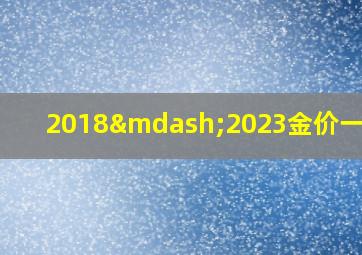 2018&mdash;2023金价一